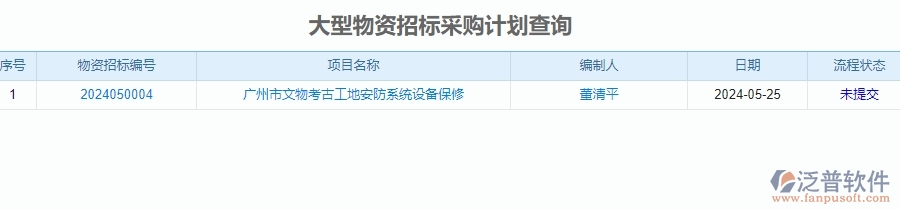 大型物资招标采购计划查询

| 序号 | 物资招标编号 | 项目名称 | 编制人 | 日期 | 流程状态 |
|---|---|---|---|---|---|
| 1 | 2024050004 | 广州市文物考古工地安防系统设备保修 | 董清平 | 2024-05-25 | 未提交 |

泛普软件
www.fanpusoft.com